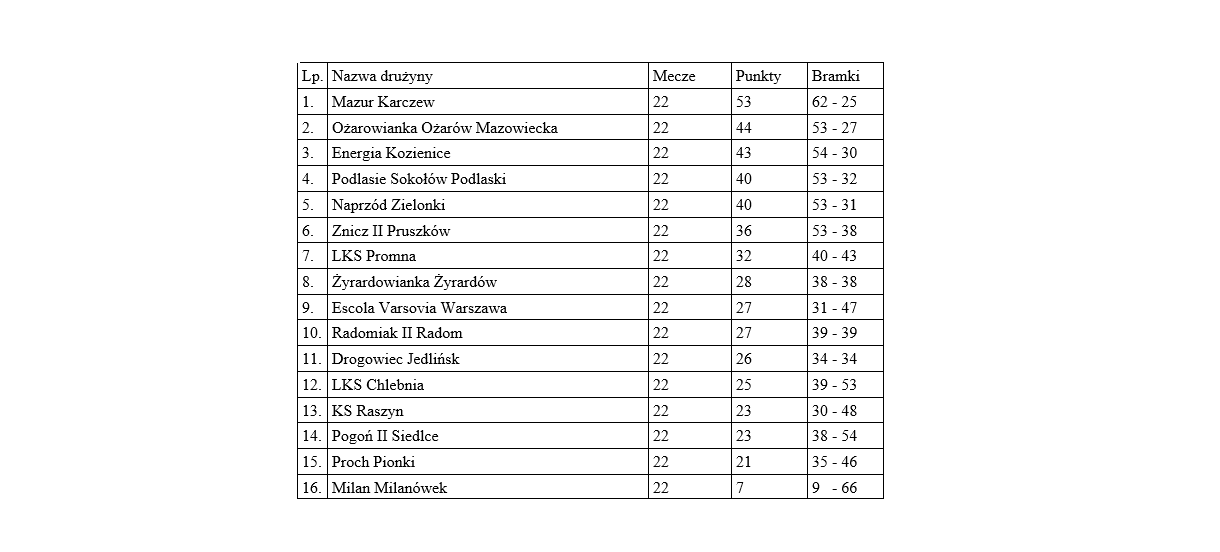 | Lp. | Nazwa drużyny | Mecze | Punkty | Bramki |
|---|---|---|---|---|
| 1. | Mazur Karczew | 22 | 53 | 62 - 25 |
| 2. | Ożarowianka Ożarów Mazowiecka | 22 | 44 | 53 - 27 |
| 3. | Energia Kozienice | 22 | 43 | 54 - 30 |
| 4. | Podlasie Sokołów Podlaski | 22 | 40 | 53 - 32 |
| 5. | Naprzód Zielonki | 22 | 40 | 53 - 31 |
| 6. | Znicz II Pruszków | 22 | 36 | 53 - 38 |
| 7. | LKS Promna | 22 | 32 | 40 - 43 |
| 8. | Żyrardowianka Żyrardów | 22 | 28 | 38 - 38 |
| 9. | Escola Varsovia Warszawa | 22 | 27 | 31 - 47 |
| 10. | Radomiak II Radom | 22 | 27 | 39 - 39 |
| 11. | Drogowiec Jedlińsk | 22 | 26 | 34 - 34 |
| 12. | LKS Chlebnia | 22 | 25 | 39 - 53 |
| 13. | KS Raszyn | 22 | 23 | 30 - 48 |
| 14. | Pogoń II Siedlce | 22 | 23 | 38 - 54 |
| 15. | Proch Pionki | 22 | 21 | 35 - 46 |
| 16. | Milan Milanówek | 22 | 7 | 9 - 66 |